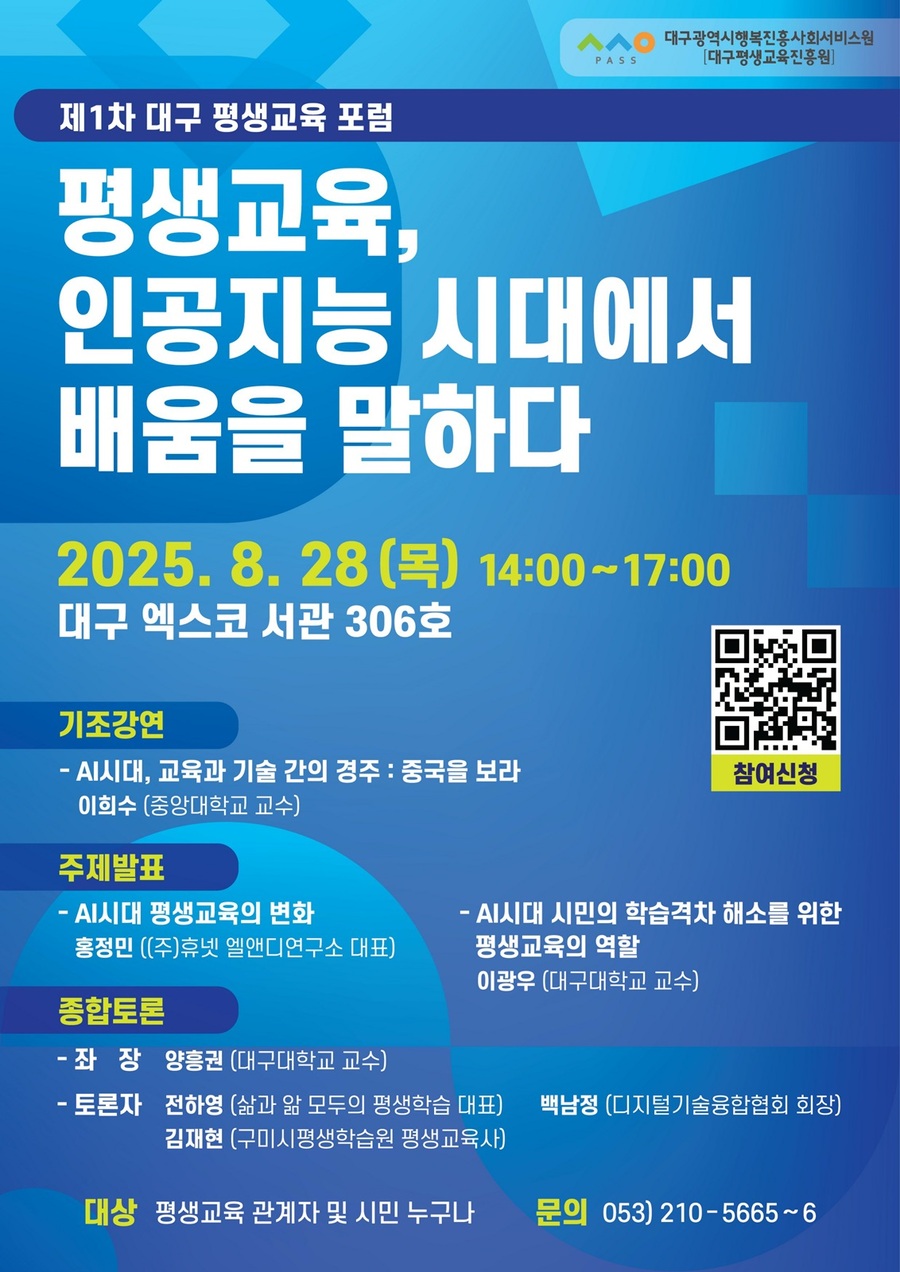 PASS 대구광역시행복진흥사회서비스원 [대구평생교육진흥원]

제1차 대구 평생교육 포럼

평생교육, 인공지능 시대에서 배움을 말하다

2025. 8. 28 (목) 14:00 ~ 17:00
대구 엑스코 서관 306호

참여신청

기조강연
- AI시대, 교육과 기술 간의 경주 : 중국을 보라
이희수 (중앙대학교 교수)

주제발표
- AI시대 평생교육의 변화
홍정민 ((주)휴넷 엘앤디연구소 대표)

- AI시대 시민의 학습격차 해소를 위한 평생교육의 역할
이광우 (대구대학교 교수)

종합토론
- 좌 장 양흥권 (대구대학교 교수)
- 토론자 전하영 (삶과 앎 모두의 평생학습 대표) 백남정 (디지털기술융합협회 회장)
김재현 (구미시평생학습원 평생교육사)

대상 평생교육 관계자 및 시민 누구나
문의 053) 210 - 5665 ~ 6